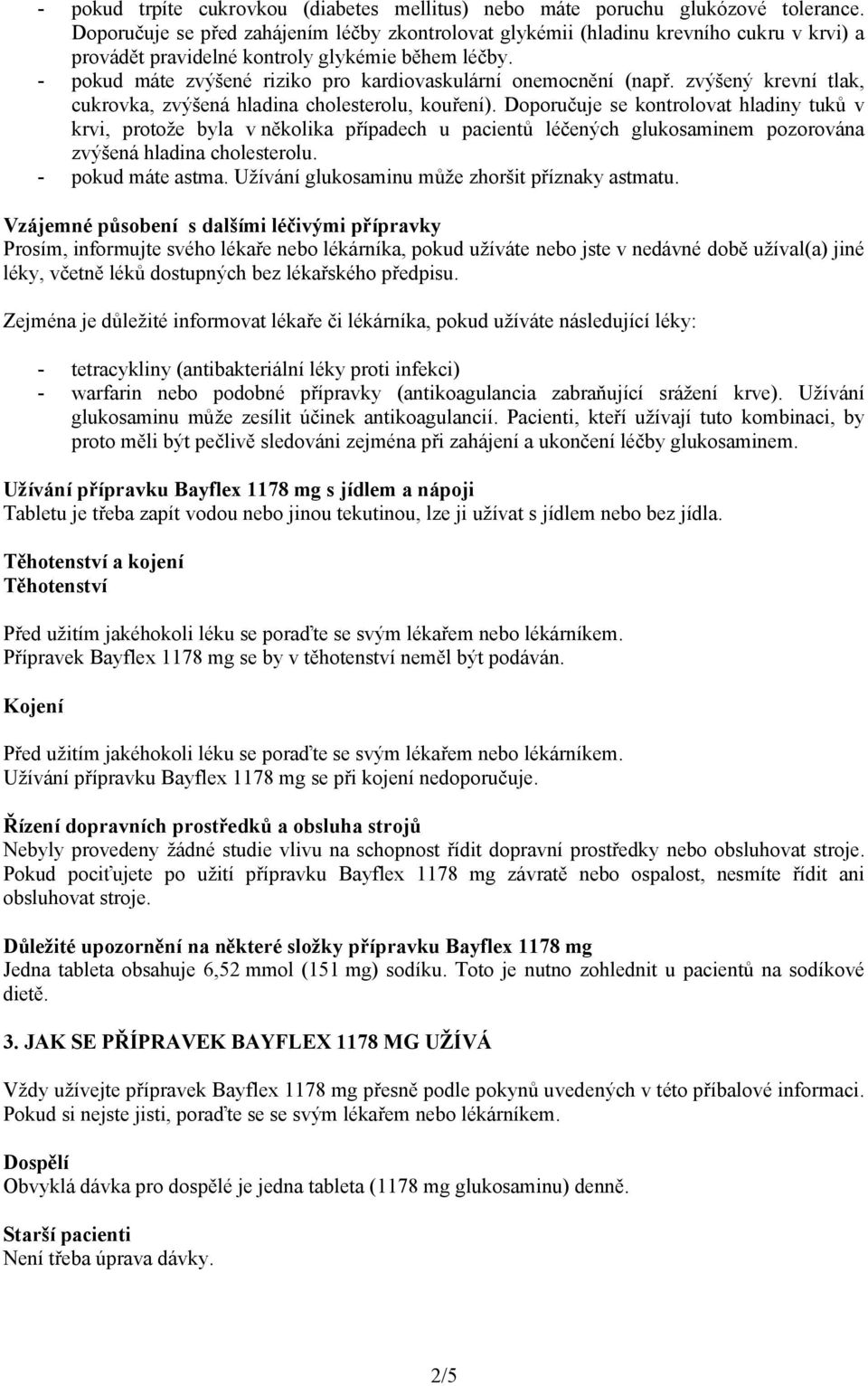 - pokud trpíte cukrovkou (diabetes mellitus) nebo máte poruchu glukózové tolerance. Doporučuje se před zahájením léčby zkontrolovat glykémii (hladinu krevního cukru v krvi) a provádět pravidelné kontroly glykémie během léčby.
- pokud máte zvýšené riziko pro kardiovaskulární onemocnění (např. zvýšený krevní tlak, cukrovka, zvýšená hladina cholesterolu, kouření). Doporučuje se kontrolovat hladiny tuků v krvi, protože byla v několika případech u pacientů léčených glukosaminem pozorována zvýšená hladina cholesterolu.
- pokud máte astma. Užívání glukosaminu může zhoršit příznaky astmatu.

Vzájemné působení s dalšími léčivými přípravky
Prosím, informujte svého lékaře nebo lékárníka, pokud užíváte nebo jste v nedávné době užíval(a) jiné léky, včetně léků dostupných bez lékařského předpisu.

Zejména je důležité informovat lékaře či lékárníka, pokud užíváte následující léky:

- tetracykliny (antibakteriální léky proti infekci)
- warfarin nebo podobné přípravky (antikoagulancia zabraňující srážení krve). Užívání glukosaminu může zesílit účinek antikoagulancií. Pacienti, kteří užívají tuto kombinaci, by proto měli být pečlivě sledováni zejména při zahájení a ukončení léčby glukosaminem.

Užívání přípravku Bayflex 1178 mg s jídlem a nápoji
Tabletu je třeba zapít vodou nebo jinou tekutinou, lze ji užívat s jídlem nebo bez jídla.

Těhotenství a kojení
Těhotenství

Před užitím jakéhokoli léku se poraďte se svým lékařem nebo lékárníkem.
Přípravek Bayflex 1178 mg se by v těhotenství neměl být podáván.

Kojení

Před užitím jakéhokoli léku se poraďte se svým lékařem nebo lékárníkem.
Užívání přípravku Bayflex 1178 mg se při kojení nedoporučuje.

Řízení dopravních prostředků a obsluha strojů
Nebyly provedeny žádné studie vlivu na schopnost řídit dopravní prostředky nebo obsluhovat stroje. Pokud pociťujete po užití přípravku Bayflex 1178 mg závratě nebo ospalost, nesmíte řídit ani obsluhovat stroje.

Důležité upozornění na některé složky přípravku Bayflex 1178 mg
Jedna tableta obsahuje 6,52 mmol (151 mg) sodíku. Toto je nutno zohlednit u pacientů na sodíkové dietě.

3. JAK SE PŘÍPRAVEK BAYFLEX 1178 MG UŽÍVÁ

Vždy užívejte přípravek Bayflex 1178 mg přesně podle pokynů uvedených v této příbalové informaci. Pokud si nejste jisti, poraďte se se svým lékařem nebo lékárníkem.

Dospělí
Obvyklá dávka pro dospělé je jedna tableta (1178 mg glukosaminu) denně.

Starší pacienti
Není třeba úprava dávky.

2/5